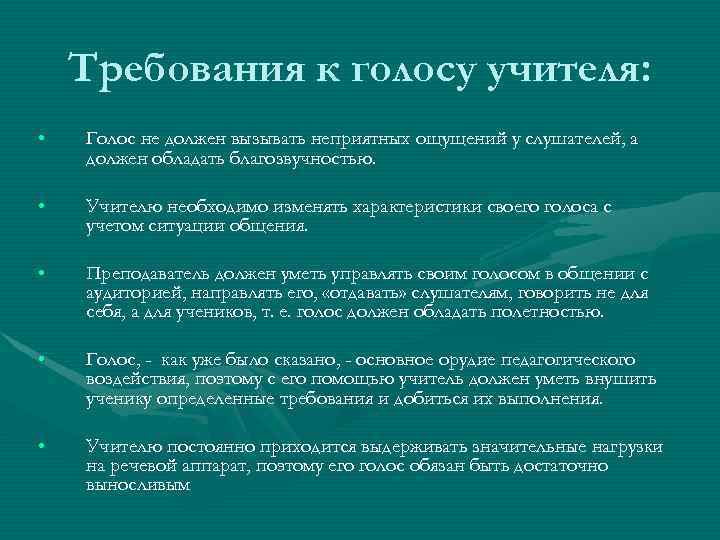 Требования к голосу учителя:

• Голос не должен вызывать неприятных ощущений у слушателей, а должен обладать благозвучностью.

• Учителю необходимо изменять характеристики своего голоса с учетом ситуации общения.

• Преподаватель должен уметь управлять своим голосом в общении с аудиторией, направлять его, «отдавать» слушателям, говорить не для себя, а для учеников, т. е. голос должен обладать полетностью.

• Голос, - как уже было сказано, - основное орудие педагогического воздействия, поэтому с его помощью учитель должен уметь внушить ученику определенные требования и добиться их выполнения.

• Учителю постоянно приходится выдерживать значительные нагрузки на речевой аппарат, поэтому его голос обязан быть достаточно выносливым